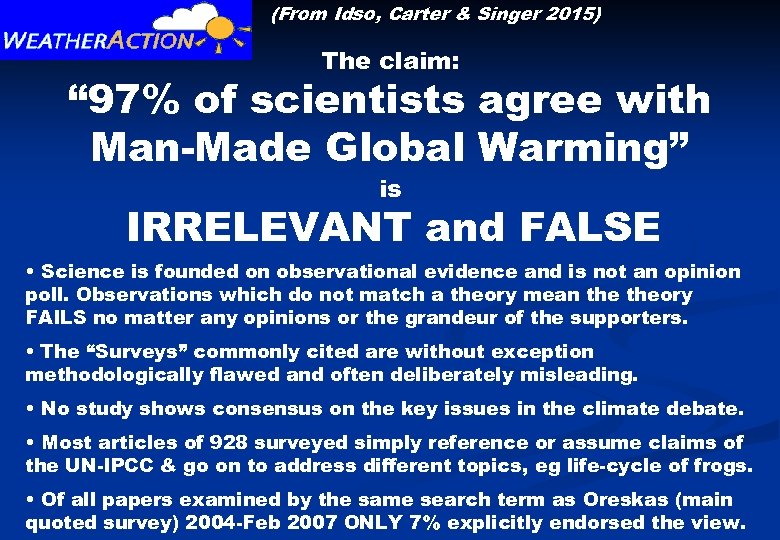 WEATHERACTION

(From Idso, Carter & Singer 2015)

The claim:

“97% of scientists agree with Man-Made Global Warming”

is

IRRELEVANT and FALSE

• Science is founded on observational evidence and is not an opinion poll. Observations which do not match a theory mean the theory FAILS no matter any opinions or the grandeur of the supporters.

• The “Surveys” commonly cited are without exception methodologically flawed and often deliberately misleading.

• No study shows consensus on the key issues in the climate debate.

• Most articles of 928 surveyed simply reference or assume claims of the UN-IPCC & go on to address different topics, eg life-cycle of frogs.

• Of all papers examined by the same search term as Oreskas (main quoted survey) 2004-Feb 2007 ONLY 7% explicitly endorsed the view.